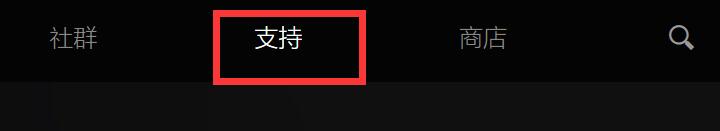 社群 支持 商店